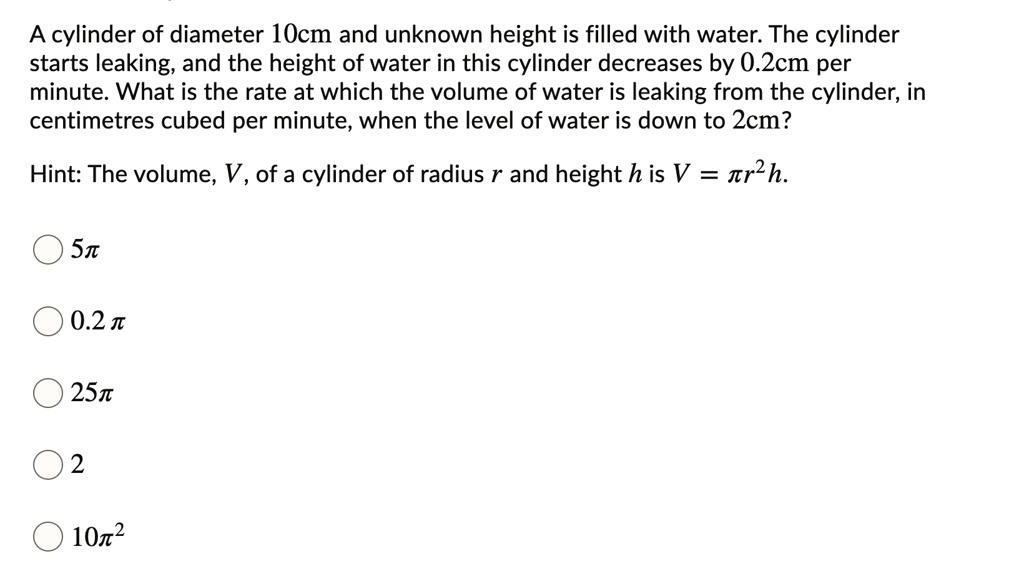 A cylinder of diameter $10\text{cm}$ and unknown height is filled with water. The cylinder starts leaking, and the height of water in this cylinder decreases by $0.2\text{cm}$ per minute. What is the rate at which the volume of water is leaking from the cylinder, in centimetres cubed per minute, when the level of water is down to $2\text{cm}$?

Hint: The volume, $V$, of a cylinder of radius $r$ and height $h$ is $V = \pi r^2 h$.

$5\pi$

$0.2\,\pi$

$25\pi$

$2$

$10\pi^2$